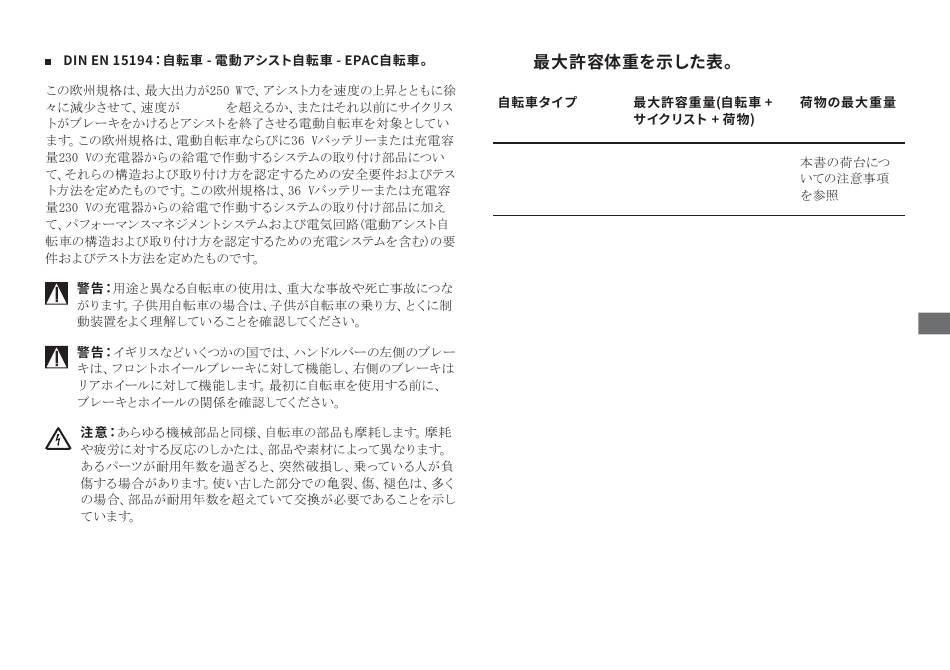 ■ DIN EN 15194：自転車 - 電動アシスト自転車 - EPAC自転車。

この欧州規格は、最大出力が250 Wで、アシスト力を速度の上昇とともに徐々に減少させて、速度が　　　　を超えるか、またはそれ以前にサイクリストがブレーキをかけるとアシストを終了させる電動自転車を対象としています。この欧州規格は、電動自転車ならびに36 Vバッテリーまたは充電容量230 Vの充電器からの給電で作動するシステムの取り付け部品について、それらの構造および取り付け方を認定するための安全要件およびテスト方法を定めたものです。この欧州規格は、36 Vバッテリーまたは充電容量230 Vの充電器からの給電で作動するシステムの取り付け部品に加えて、パフォーマンスマネジメントシステムおよび電気回路(電動アシスト自転車の構造および取り付け方を認定するための充電システムを含む)の要件およびテスト方法を定めたものです。

警告：用途と異なる自転車の使用は、重大な事故や死亡事故につながります。子供用自転車の場合は、子供が自転車の乗り方、とくに制動装置をよく理解していることを確認してください。

警告：イギリスなどいくつかの国では、ハンドルバーの左側のブレーキは、フロントホイールブレーキに対して機能し、右側のブレーキはリアホイールに対して機能します。最初に自転車を使用する前に、ブレーキとホイールの関係を確認してください。

注意：あらゆる機械部品と同様、自転車の部品も摩耗します。摩耗や疲労に対する反応のしかたは、部品や素材によって異なります。あるパーツが耐用年数を過ぎると、突然破損し、乗っている人が負傷する場合があります。使い古した部分での亀裂、傷、褪色は、多くの場合、部品が耐用年数を超えていて交換が必要であることを示しています。

最大許容体重を示した表。

| 自転車タイプ | 最大許容重量(自転車 + サイクリスト + 荷物) | 荷物の最大重量 |
|---|---|---|
| | | 本書の荷台についての注意事項を参照 |